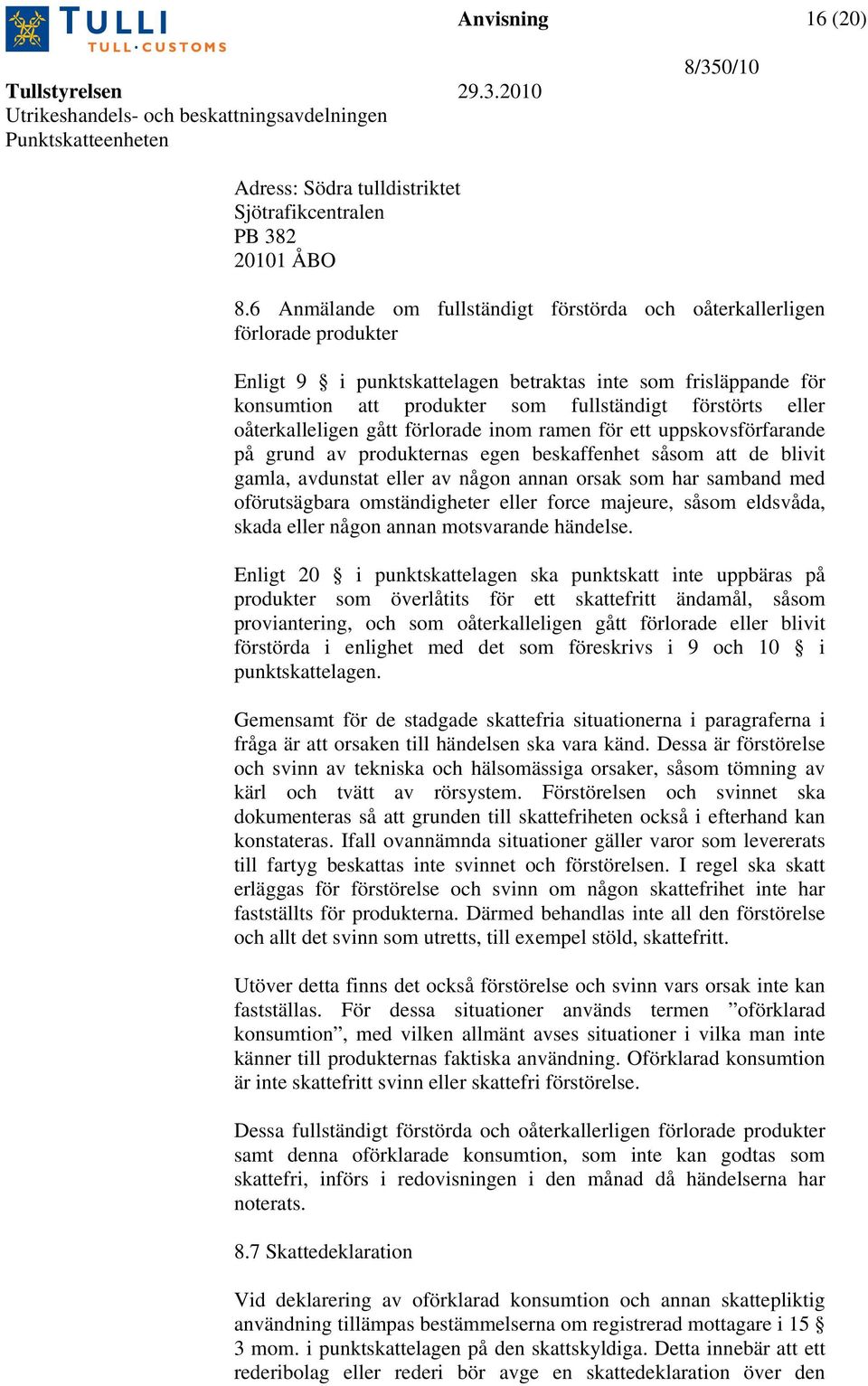 TULLI
TULL·CUSTOMS

Anvisning

16 (20)

8/350/10

Tullstyrelsen

29.3.2010

Utrikeshandels- och beskattningsavdelningen
Punktskatteenheten

Adress: Södra tulldistriktet
Sjötrafikcentralen
PB 382
20101 ÅBO

8.6 Anmälande om fullständigt förstörda och oåterkallerligen förlorade produkter

Enligt 9 § i punktskattelagen betraktas inte som frisläppande för konsumtion att produkter som fullständigt förstörts eller oåterkalleligen gått förlorade inom ramen för ett uppskovsförfarande på grund av produkternas egen beskaffenhet såsom att de blivit gamla, avdunstat eller av någon annan orsak som har samband med oförutsägbara omständigheter eller force majeure, såsom eldsvåda, skada eller någon annan motsvarande händelse.

Enligt 20 § i punktskattelagen ska punktskatt inte uppbäras på produkter som överlåtits för ett skattefritt ändamål, såsom proviantering, och som oåterkalleligen gått förlorade eller blivit förstörda i enlighet med det som föreskrivs i 9 och 10 § i punktskattelagen.

Gemensamt för de stadgade skattefria situationerna i paragraferna i fråga är att orsaken till händelsen ska vara känd. Dessa är förstörelse och svinn av tekniska och hälsomässiga orsaker, såsom tömning av kärl och tvätt av rörsystem. Förstörelsen och svinnet ska dokumenteras så att grunden till skattefriheten också i efterhand kan konstateras. Ifall ovannämnda situationer gäller varor som levererats till fartyg beskattas inte svinnet och förstörelsen. I regel ska skatt erläggas för förstörelse och svinn om någon skattefrihet inte har fastställts för produkterna. Därmed behandlas inte all den förstörelse och allt det svinn som utretts, till exempel stöld, skattefritt.

Utöver detta finns det också förstörelse och svinn vars orsak inte kan fastställas. För dessa situationer används termen ”oförklarad konsumtion”, med vilken allmänt avses situationer i vilka man inte känner till produkternas faktiska användning. Oförklarad konsumtion är inte skattefritt svinn eller skattefri förstörelse.

Dessa fullständigt förstörda och oåterkallerligen förlorade produkter samt denna oförklarade konsumtion, som inte kan godtas som skattefri, införs i redovisningen i den månad då händelserna har noterats.

8.7 Skattedeklaration

Vid deklarering av oförklarad konsumtion och annan skattepliktig användning tillämpas bestämmelserna om registrerad mottagare i 15 § 3 mom. i punktskattelagen på den skattskyldiga. Detta innebär att ett rederibolag eller rederi bör avge en skattedeklaration över den